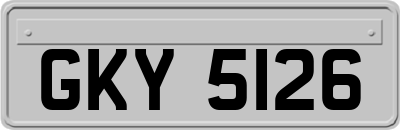 GKY 5126